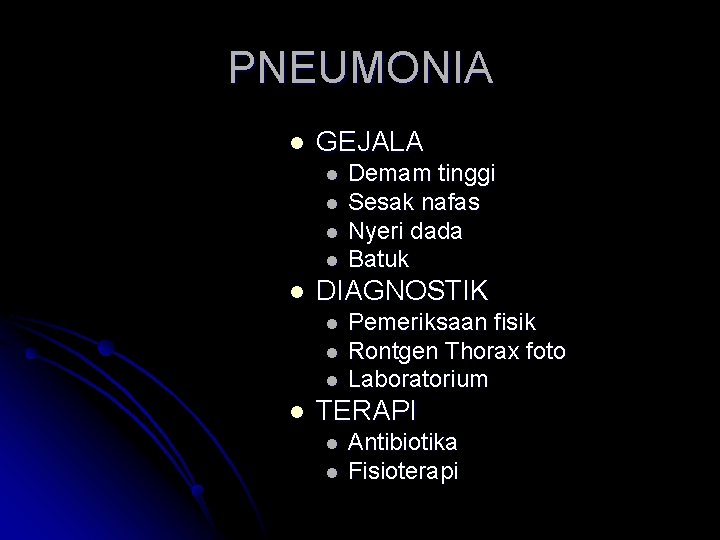 PNEUMONIA

- GEJALA
  - Demam tinggi
  - Sesak nafas
  - Nyeri dada
  - Batuk
- DIAGNOSTIK
  - Pemeriksaan fisik
  - Rontgen Thorax foto
  - Laboratorium
- TERAPI
  - Antibiotika
  - Fisioterapi